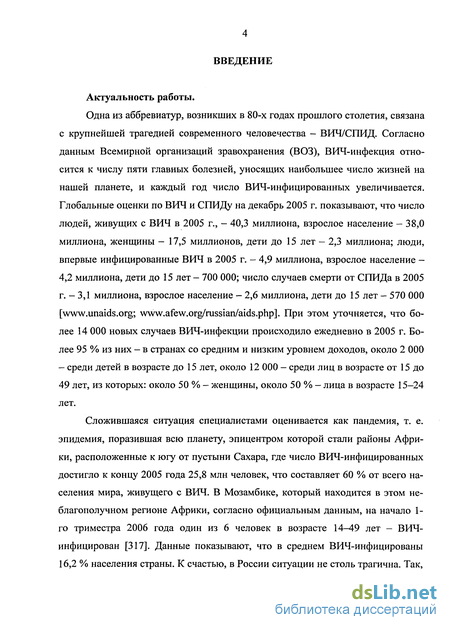 4

ВВЕДЕНИЕ

Актуальность работы.

Одна из аббревиатур, возникших в 80-х годах прошлого столетия, связана с крупнейшей трагедией современного человечества – ВИЧ/СПИД. Согласно данным Всемирной организаций здравохранения (ВОЗ), ВИЧ-инфекция относится к числу пяти главных болезней, уносящих наибольшее число жизней на нашей планете, и каждый год число ВИЧ-инфицированных увеличивается. Глобальные оценки по ВИЧ и СПИДу на декабрь 2005 г. показывают, что число людей, живущих с ВИЧ в 2005 г., – 40,3 миллиона, взрослое население – 38,0 миллиона, женщины – 17,5 миллионов, дети до 15 лет – 2,3 миллиона; люди, впервые инфицированные ВИЧ в 2005 г. – 4,9 миллиона, взрослое население – 4,2 миллиона, дети до 15 лет – 700 000; число случаев смерти от СПИДа в 2005 г. – 3,1 миллиона, взрослое население – 2,6 миллиона, дети до 15 лет – 570 000 [www.unaids.org; www.afew.org/russian/aids.php]. При этом уточняется, что более 14 000 новых случаев ВИЧ-инфекции происходило ежедневно в 2005 г. Более 95 % из них – в странах со средним и низким уровнем доходов, около 2 000 – среди детей в возрасте до 15 лет, около 12 000 – среди лиц в возрасте от 15 до 49 лет, из которых: около 50 % – женщины, около 50 % – лица в возрасте 15–24 лет.

Сложившаяся ситуация специалистами оценивается как пандемия, т. е. эпидемия, поразившая всю планету, эпицентром которой стали районы Африки, расположенные к югу от пустыни Сахара, где число ВИЧ-инфицированных достигло к концу 2005 года 25,8 млн человек, что составляет 60 % от всего населения мира, живущего с ВИЧ. В Мозамбике, который находится в этом неблагополучном регионе Африки, согласно официальным данным, на начало 1-го триместра 2006 года один из 6 человек в возрасте 14–49 лет – ВИЧ-инфицирован [317]. Данные показывают, что в среднем ВИЧ-инфицированы 16,2 % населения страны. К счастью, в России ситуации не столь трагична. Так,

dsLib.net
библиотека диссертаций